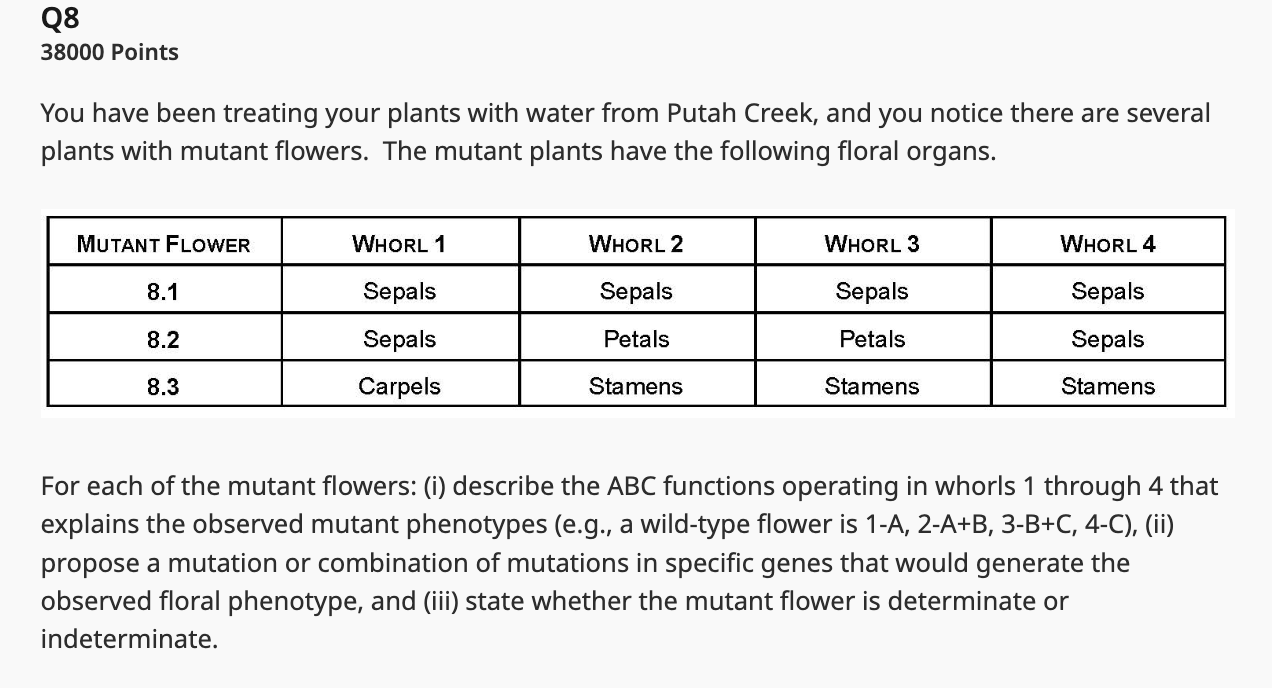 Q8
38000 Points

You have been treating your plants with water from Putah Creek, and you notice there are several plants with mutant flowers. The mutant plants have the following floral organs.

| MUTANT FLOWER | WHORL 1 | WHORL 2 | WHORL 3 | WHORL 4 |
|---|---|---|---|---|
| 8.1 | Sepals | Sepals | Sepals | Sepals |
| 8.2 | Sepals | Petals | Petals | Sepals |
| 8.3 | Carpels | Stamens | Stamens | Stamens |

For each of the mutant flowers: (i) describe the ABC functions operating in whorls 1 through 4 that explains the observed mutant phenotypes (e.g., a wild-type flower is 1-A, 2-A+B, 3-B+C, 4-C), (ii) propose a mutation or combination of mutations in specific genes that would generate the observed floral phenotype, and (iii) state whether the mutant flower is determinate or indeterminate.